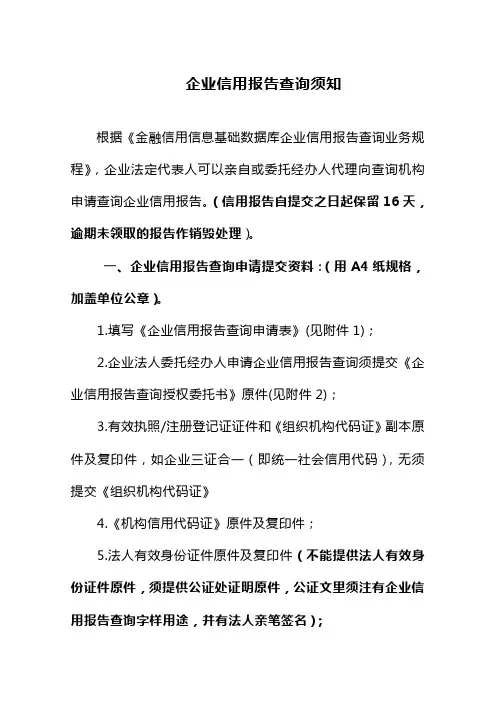 企业信用报告查询须知

根据《金融信用信息基础数据库企业信用报告查询业务规程》，企业法定代表人可以亲自或委托经办人代理向查询机构申请查询企业信用报告。（信用报告自提交之日起保留 16 天，逾期未领取的报告作销毁处理）。

一、企业信用报告查询申请提交资料：（用 A4 纸规格，加盖单位公章）。

1.填写《企业信用报告查询申请表》(见附件 1)；

2.企业法人委托经办人申请企业信用报告查询须提交《企业信用报告查询授权委托书》原件(见附件 2)；

3.有效执照/注册登记证证件和《组织机构代码证》副本原件及复印件，如企业三证合一（即统一社会信用代码），无须提交《组织机构代码证》

4.《机构信用代码证》原件及复印件；

5.法人有效身份证件原件及复印件（不能提供法人有效身份证件原件，须提供公证处证明原件，公证文里须注有企业信用报告查询字样用途，并有法人亲笔签名）；